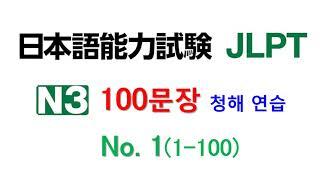 日本語能力試験 JLPT

N3 100문장 청해 연습

No. 1(1-100)